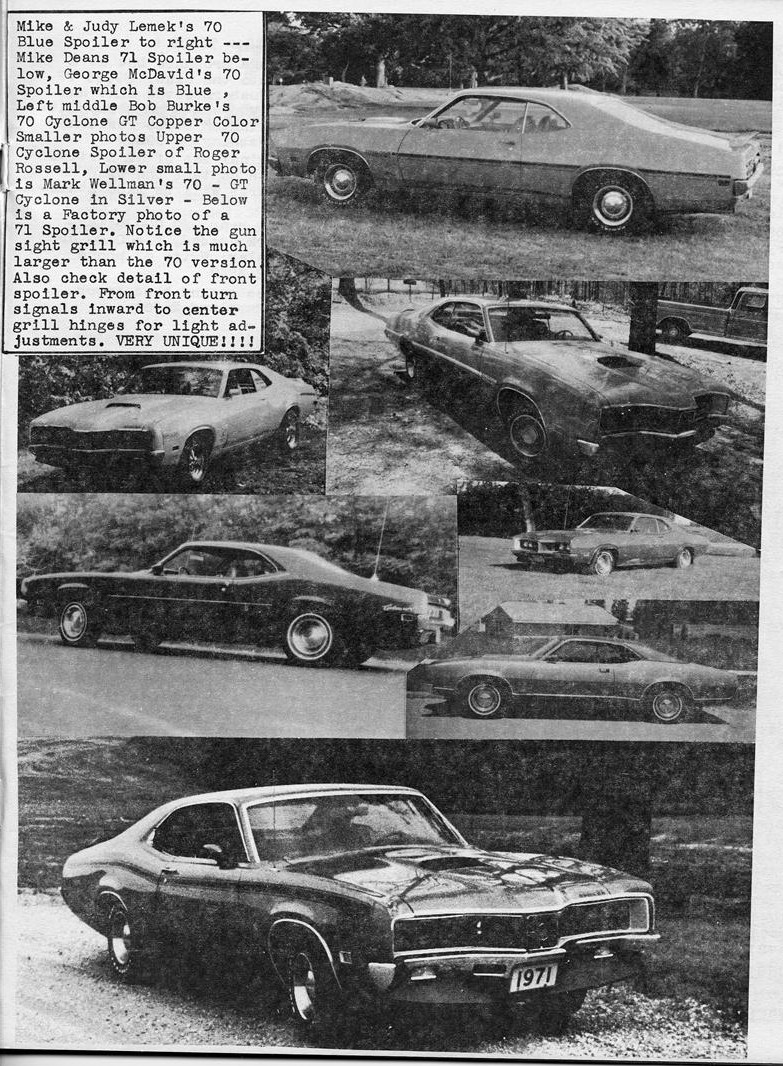 Mike & Judy Lemek's 70 Blue Spoiler to right --- Mike Deans 71 Spoiler below, George McDavid's 70 Spoiler which is Blue , Left middle Bob Burke's 70 Cyclone GT Copper Color Smaller photos Upper 70 Cyclone Spoiler of Roger Rossell, Lower small photo is Mark Wellman's 70 - GT Cyclone in Silver - Below is a Factory photo of a 71 Spoiler. Notice the gun sight grill which is much larger than the 70 version. Also check detail of front spoiler. From front turn signals inward to center grill hinges for light adjustments. VERY UNIQUE!!!!

1971